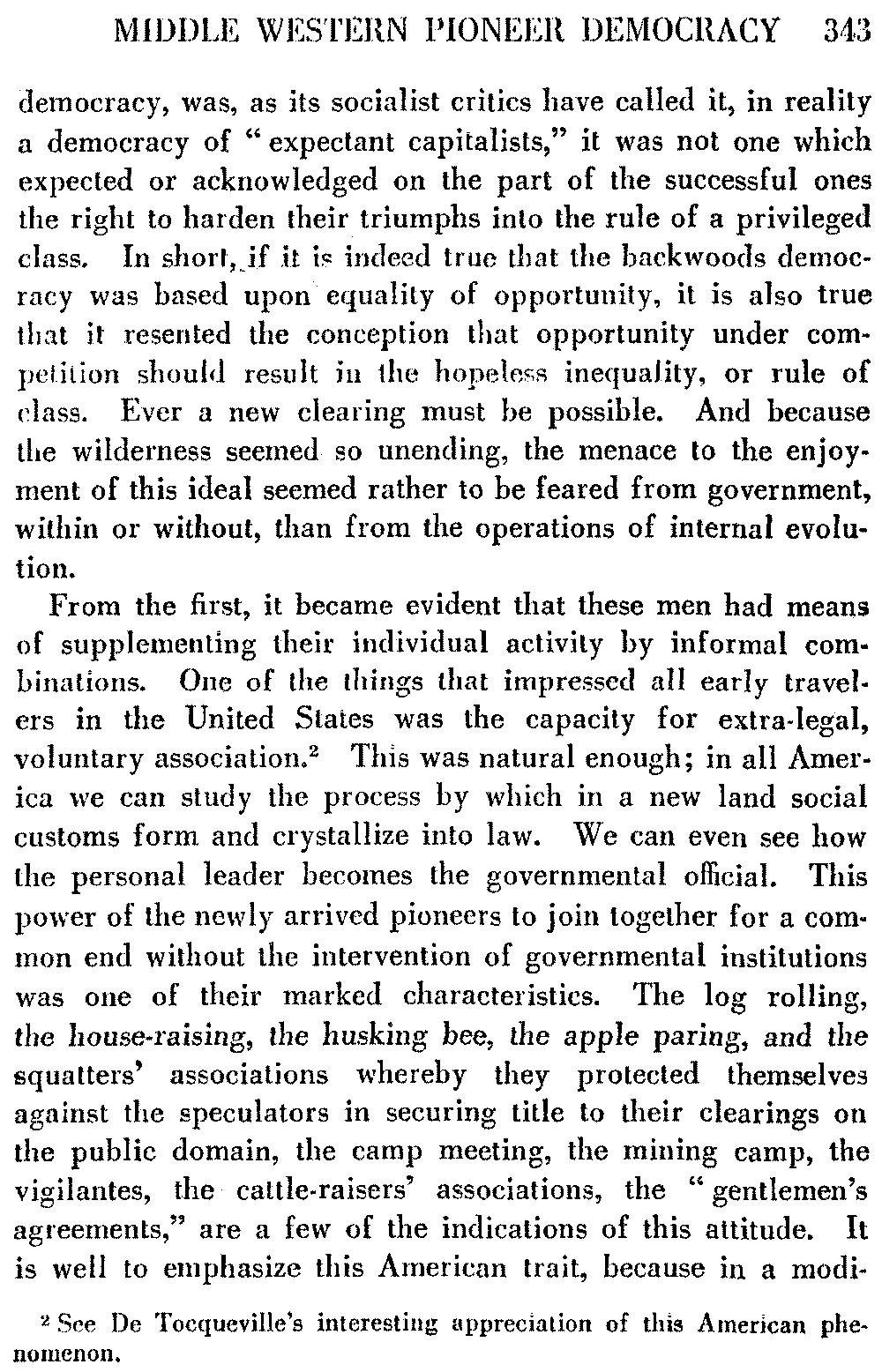 MIDDLE WESTERN PIONEER DEMOCRACY 343

democracy, was, as its socialist critics have called it, in reality a democracy of "expectant capitalists," it was not one which expected or acknowledged on the part of the successful ones the right to harden their triumphs into the rule of a privileged class. In short, if it is indeed true that the backwoods democracy was based upon equality of opportunity, it is also true that it resented the conception that opportunity under competition should result in the hopeless inequality, or rule of class. Ever a new clearing must be possible. And because the wilderness seemed so unending, the menace to the enjoyment of this ideal seemed rather to be feared from government, within or without, than from the operations of internal evolution.

From the first, it became evident that these men had means of supplementing their individual activity by informal combinations. One of the things that impressed all early travelers in the United States was the capacity for extra-legal, voluntary association.$^2$ This was natural enough; in all America we can study the process by which in a new land social customs form and crystallize into law. We can even see how the personal leader becomes the governmental official. This power of the newly arrived pioneers to join together for a common end without the intervention of governmental institutions was one of their marked characteristics. The log rolling, the house-raising, the husking bee, the apple paring, and the squatters' associations whereby they protected themselves against the speculators in securing title to their clearings on the public domain, the camp meeting, the mining camp, the vigilantes, the cattle-raisers' associations, the "gentlemen's agreements," are a few of the indications of this attitude. It is well to emphasize this American trait, because in a modi-

$^2$ See De Tocqueville's interesting appreciation of this American phenomenon.